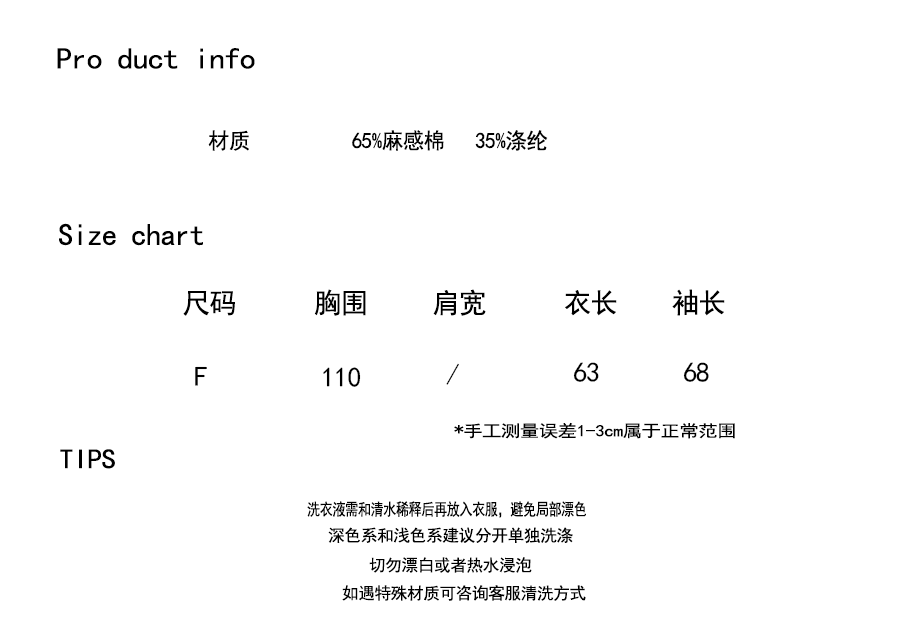 Pro duct info

材质 65%麻感棉 35%涤纶

Size chart

| 尺码 | 胸围 | 肩宽 | 衣长 | 袖长 |
|---|---|---|---|---|
| F | 110 | / | 63 | 68 |

*手工测量误差1-3cm属于正常范围

TIPS

洗衣液需和清水稀释后再放入衣服，避免局部漂色
深色系和浅色系建议分开单独洗涤
切勿漂白或者热水浸泡
如遇特殊材质可咨询客服清洗方式